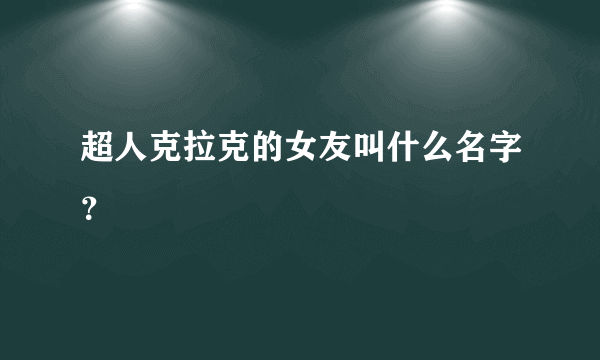 超人克拉克的女友叫什么名字？